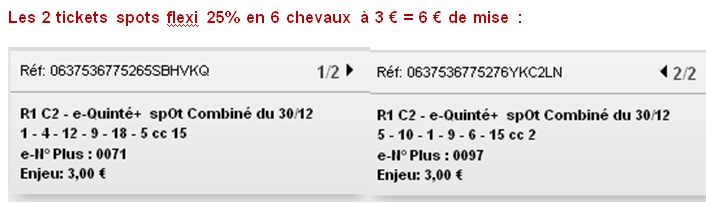 Les 2 tickets spots flexi 25% en 6 chevaux à 3 € = 6 € de mise :

Réf: 0637536775265SBHVKQ 1/2

R1 C2 - e-Quinté+ spOt Combiné du 30/12
1 - 4 - 12 - 9 - 18 - 5 cc 15
e-N° Plus : 0071
Enjeu: 3,00 €

Réf: 0637536775276YKC2LN 2/2

R1 C2 - e-Quinté+ spOt Combiné du 30/12
5 - 10 - 1 - 9 - 6 - 15 cc 2
e-N° Plus : 0097
Enjeu: 3,00 €